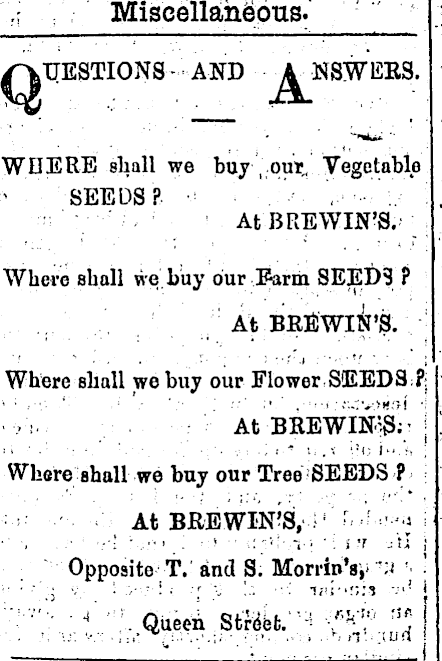 Miscellaneous.

QUESTIONS AND ANSWERS.

WHERE shall we buy our Vegetable SEEDS?
At BREWIN'S.

Where shall we buy our Farm SEEDS?
At BREWIN'S.

Where shall we buy our Flower SEEDS?
At BREWIN'S.

Where shall we buy our Tree SEEDS?
At BREWIN'S,
Opposite T. and S. Morrin's,
Queen Street.